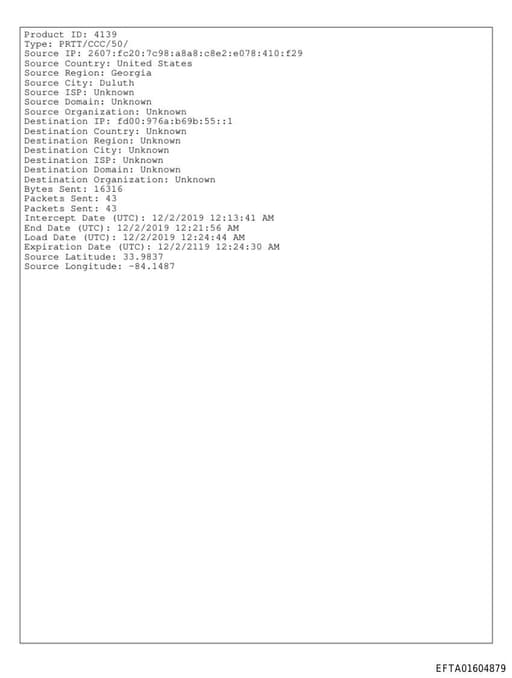 Product ID: 4139
Type: PRTT/CCC/50/
Source IP: 2607:fc20:7c98:a8a8:c8e2:e078:410:f29
Source Country: United States
Source Region: Georgia
Source City: Duluth
Source ISP: Unknown
Source Domain: Unknown
Source Organization: Unknown
Destination IP: fd00:976a:b69b:55::1
Destination Country: Unknown
Destination Region: Unknown
Destination City: Unknown
Destination ISP: Unknown
Destination Domain: Unknown
Destination Organization: Unknown
Bytes Sent: 16316
Packets Sent: 43
Packets Sent: 43
Intercept Date (UTC): 12/2/2019 12:13:41 AM
End Date (UTC): 12/2/2019 12:21:56 AM
Load Date (UTC): 12/2/2019 12:24:44 AM
Expiration Date (UTC): 12/2/2119 12:24:30 AM
Source Latitude: 33.9837
Source Longitude: -84.1487

EFTA01604879